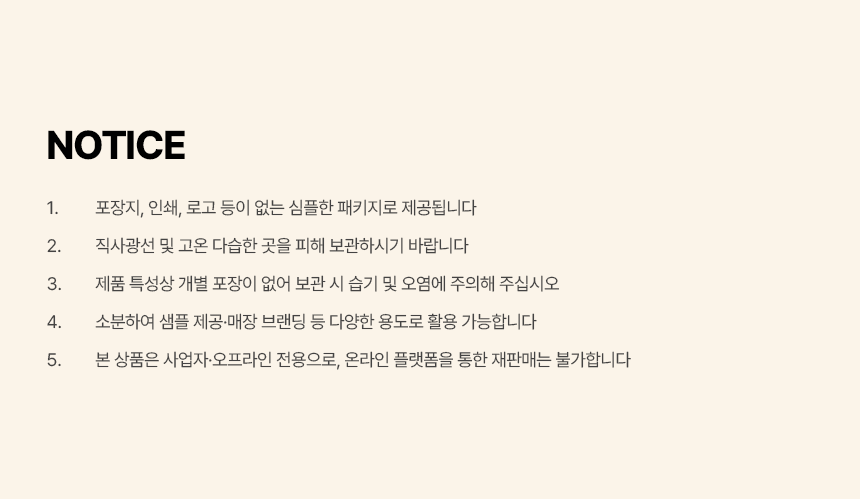 NOTICE

1. 포장지, 인쇄, 로고 등이 없는 심플한 패키지로 제공됩니다

2. 직사광선 및 고온 다습한 곳을 피해 보관하시기 바랍니다

3. 제품 특성상 개별 포장이 없어 보관 시 습기 및 오염에 주의해 주십시오

4. 소분하여 샘플 제공·매장 브랜딩 등 다양한 용도로 활용 가능합니다

5. 본 상품은 사업자·오프라인 전용으로, 온라인 플랫폼을 통한 재판매는 불가합니다